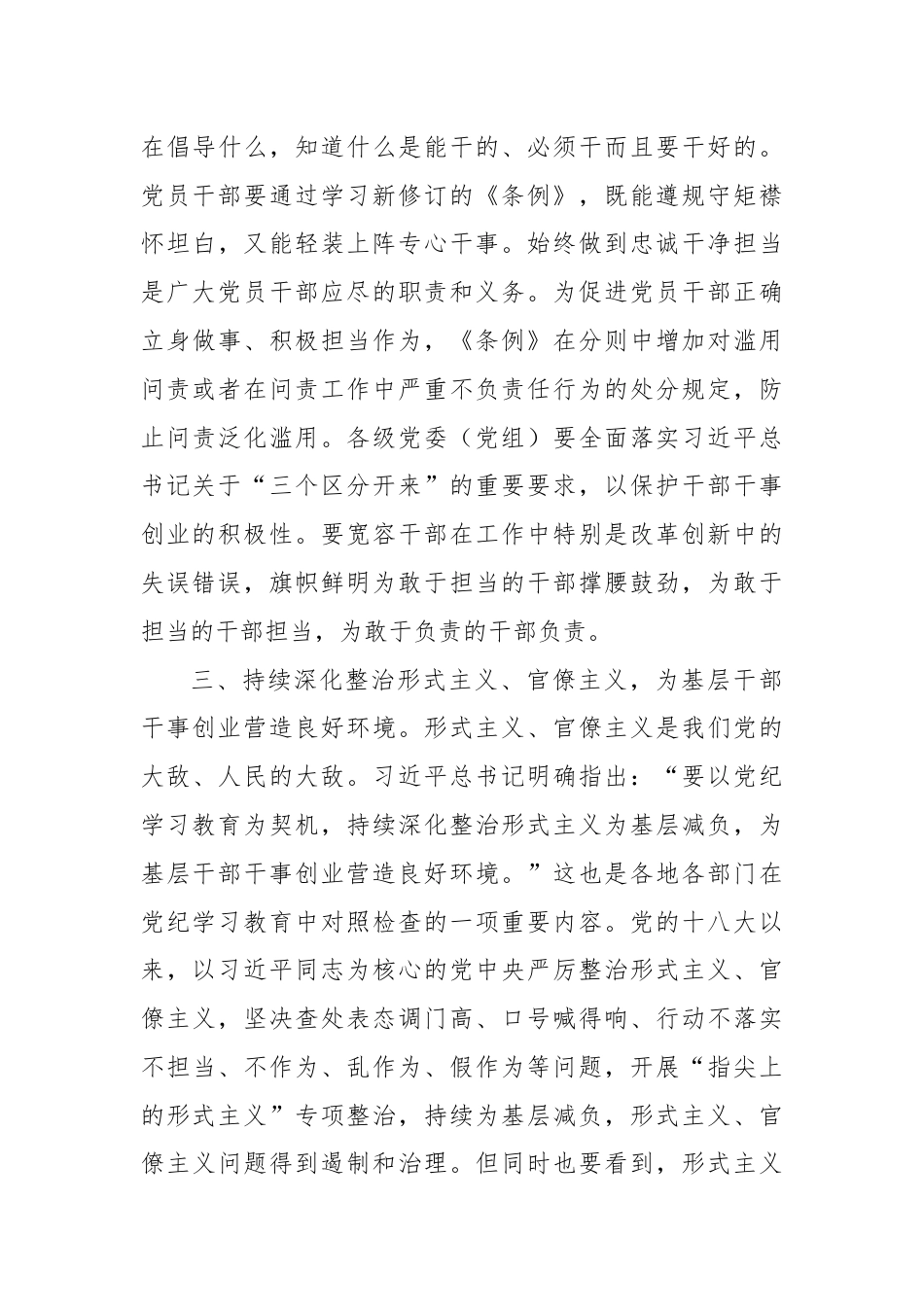 在倡导什么，知道什么是能干的、必须干而且要干好的。党员干部要通过学习新修订的《条例》，既能遵规守矩襟怀坦白，又能轻装上阵专心干事。始终做到忠诚干净担当是广大党员干部应尽的职责和义务。为促进党员干部正确立身做事、积极担当作为，《条例》在分则中增加对滥用问责或者在问责工作中严重不负责任行为的处分规定，防止问责泛化滥用。各级党委（党组）要全面落实习近平总书记关于“三个区分开来”的重要要求，以保护干部干事创业的积极性。要宽容干部在工作中特别是改革创新中的失误错误，旗帜鲜明为敢于担当的干部撑腰鼓劲，为敢于担当的干部担当，为敢于负责的干部负责。

三、持续深化整治形式主义、官僚主义，为基层干部干事创业营造良好环境。形式主义、官僚主义是我们党的大敌、人民的大敌。习近平总书记明确指出：“要以党纪学习教育为契机，持续深化整治形式主义为基层减负，为基层干部干事创业营造良好环境。”这也是各地各部门在党纪学习教育中对照检查的一项重要内容。党的十八大以来，以习近平同志为核心的党中央严厉整治形式主义、官僚主义，坚决查处表态调门高、口号喊得响、行动不落实不担当、不作为、乱作为、假作为等问题，开展“指尖上的形式主义”专项整治，持续为基层减负，形式主义、官僚主义问题得到遏制和治理。但同时也要看到，形式主义